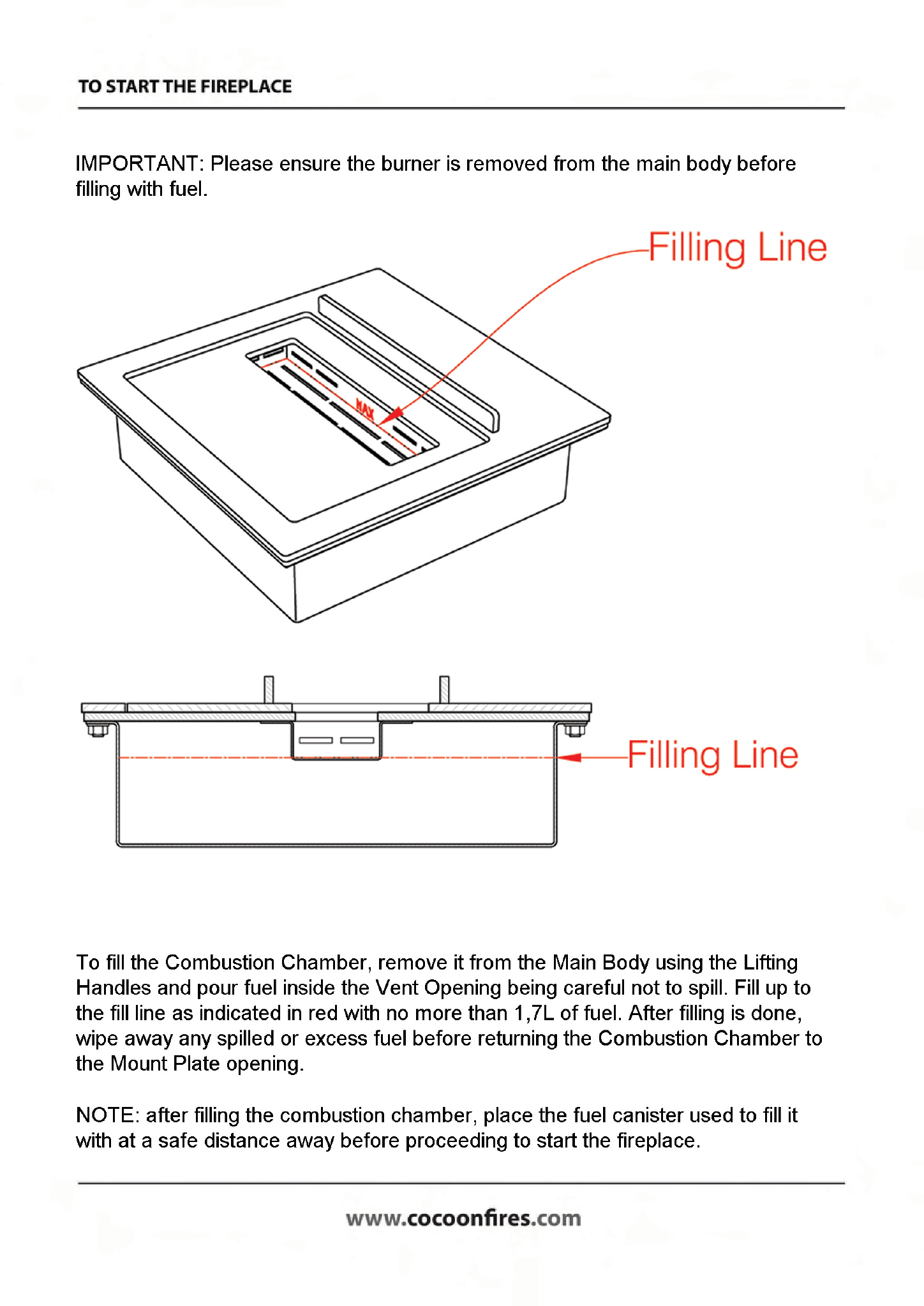 TO START THE FIREPLACE

IMPORTANT: Please ensure the burner is removed from the main body before filling with fuel.

Filling Line

MAX

Filling Line

To fill the Combustion Chamber, remove it from the Main Body using the Lifting Handles and pour fuel inside the Vent Opening being careful not to spill. Fill up to the fill line as indicated in red with no more than 1,7L of fuel. After filling is done, wipe away any spilled or excess fuel before returning the Combustion Chamber to the Mount Plate opening.

NOTE: after filling the combustion chamber, place the fuel canister used to fill it with at a safe distance away before proceeding to start the fireplace.

www.cocoonfires.com